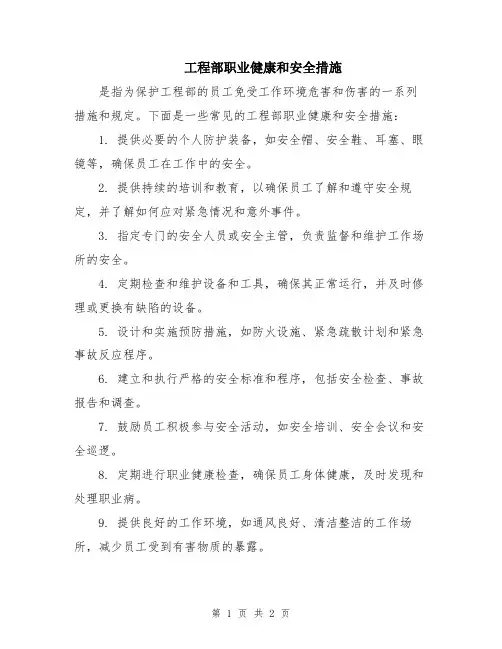 工程部职业健康和安全措施

是指为保护工程部的员工免受工作环境危害和伤害的一系列措施和规定。下面是一些常见的工程部职业健康和安全措施：

1. 提供必要的个人防护装备，如安全帽、安全鞋、耳塞、眼镜等，确保员工在工作中的安全。

2. 提供持续的培训和教育，以确保员工了解和遵守安全规定，并了解如何应对紧急情况和意外事件。

3. 指定专门的安全人员或安全主管，负责监督和维护工作场所的安全。

4. 定期检查和维护设备和工具，确保其正常运行，并及时修理或更换有缺陷的设备。

5. 设计和实施预防措施，如防火设施、紧急疏散计划和紧急事故反应程序。

6. 建立和执行严格的安全标准和程序，包括安全检查、事故报告和调查。

7. 鼓励员工积极参与安全活动，如安全培训、安全会议和安全巡逻。

8. 定期进行职业健康检查，确保员工身体健康，及时发现和处理职业病。

9. 提供良好的工作环境，如通风良好、清洁整洁的工作场所，减少员工受到有害物质的暴露。

第 1 页 共 2 页